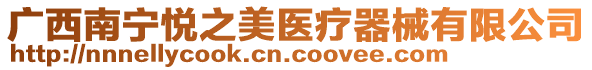 广西南宁悦之美医疗器械有限公司
http://nnnellycook.cn.coovee.com